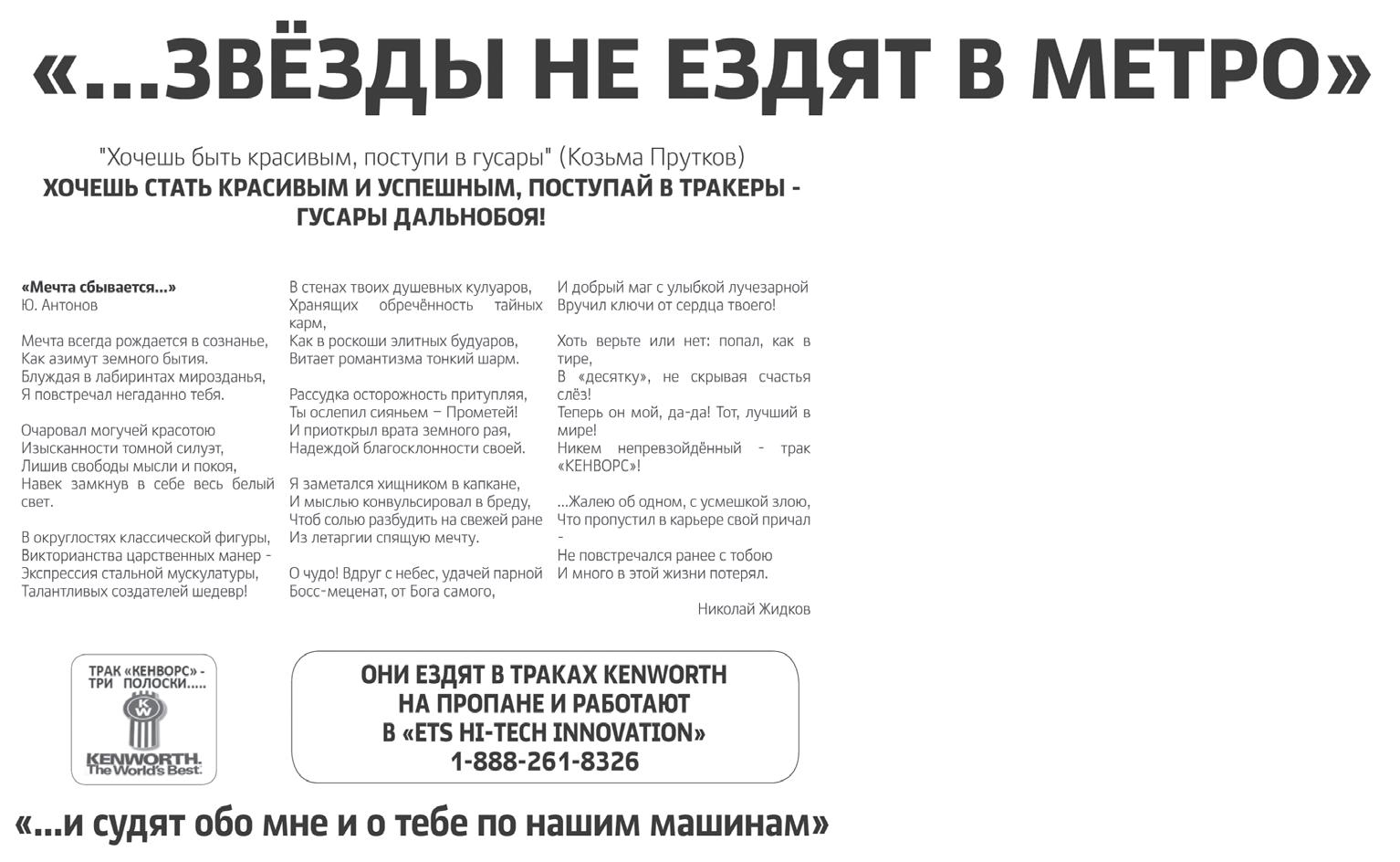 «...ЗВЁЗДЫ НЕ ЕЗДЯТ В МЕТРО»

"Хочешь быть красивым, поступи в гусары" (Козьма Прутков)
ХОЧЕШЬ СТАТЬ КРАСИВЫМ И УСПЕШНЫМ, ПОСТУПАЙ В ТРАКЕРЫ - ГУСАРЫ ДАЛЬНОБОЯ!

«Мечта сбывается...»
Ю. Антонов

Мечта всегда рождается в сознанье,
Как азимут земного бытия.
Блуждая в лабиринтах мирозданья,
Я повстречал негаданно тебя.

Очаровал могучей красотою
Изысканности томной силуэт,
Лишив свободы мысли и покоя,
Навек замкнув в себе весь белый свет.

В округлостях классической фигуры,
Викторианства царственных манер -
Экспрессия стальной мускулатуры,
Талантливых создателей шедевр!

В стенах твоих душевных кулуаров,
Хранящих обречённость тайных карм,
Как в роскоши элитных будуаров,
Витает романтизма тонкий шарм.

Рассудка осторожность притупляя,
Ты ослепил сияньем – Прометей!
И приоткрыл врата земного рая,
Надеждой благосклонности своей.

Я заметался хищником в капкане,
И мыслью конвульсировал в бреду,
Чтоб солью разбудить на свежей ране
Из летаргии спящую мечту.

О чудо! Вдруг с небес, удачей парной
Босс-меценат, от Бога самого,

И добрый маг с улыбкой лучезарной
Вручил ключи от сердца твоего!

Хоть верьте или нет: попал, как в тире,
В «десятку», не скрывая счастья слёз!
Теперь он мой, да-да! Тот, лучший в мире!
Никем непревзойдённый - трак «КЕНВОРС»!

...Жалею об одном, с усмешкой злою,
Что пропустил в карьере свой причал -
Не повстречался ранее с тобою
И много в этой жизни потерял.

Николай Жидков

ТРАК «КЕНВОРС» - ТРИ ПОЛОСКИ.....
KW
KENWORTH. The World's Best.

ОНИ ЕЗДЯТ В ТРАКАХ KENWORTH НА ПРОПАНЕ И РАБОТАЮТ В «ETS HI-TECH INNOVATION»
1-888-261-8326

«...и судят обо мне и о тебе по нашим машинам»